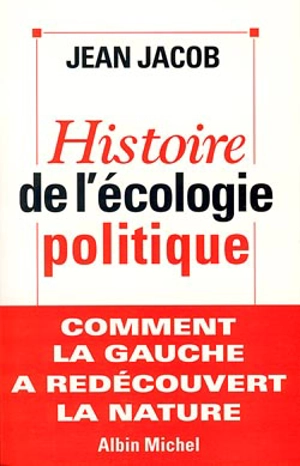 JEAN JACOB

Histoire
de l'écologie
politique

COMMENT
LA GAUCHE
A REDÉCOUVERT
LA NATURE

Albin Michel